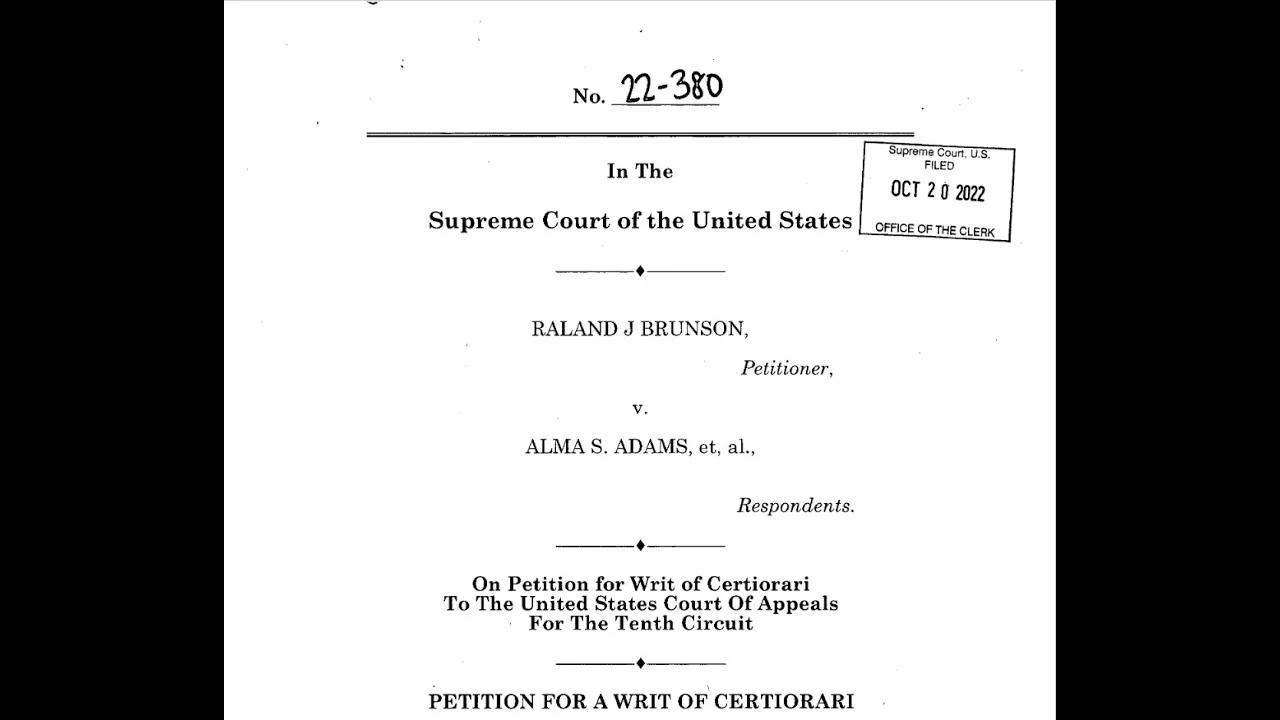 No. 22-380

In The

Supreme Court of the United States

Supreme Court, U.S.
FILED
OCT 20 2022
OFFICE OF THE CLERK

RALAND J BRUNSON,

Petitioner,

v.

ALMA S. ADAMS, et, al.,

Respondents.

On Petition for Writ of Certiorari
To The United States Court Of Appeals
For The Tenth Circuit

PETITION FOR A WRIT OF CERTIORARI